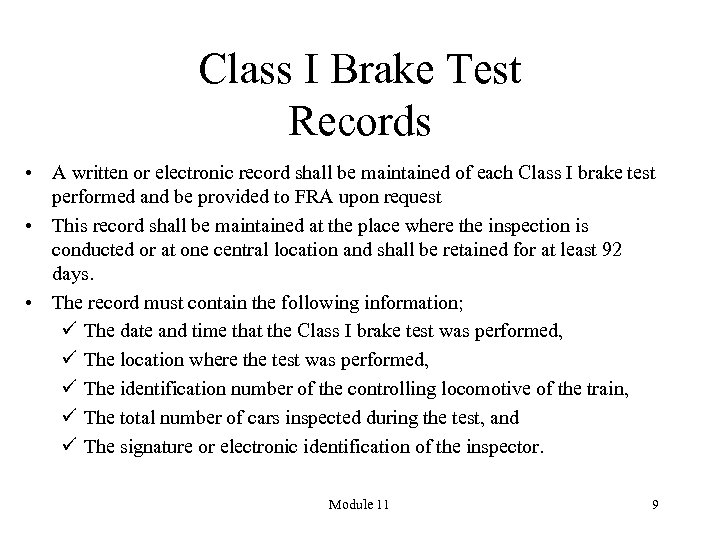 Class I Brake Test Records

• A written or electronic record shall be maintained of each Class I brake test performed and be provided to FRA upon request

• This record shall be maintained at the place where the inspection is conducted or at one central location and shall be retained for at least 92 days.

• The record must contain the following information;

✓ The date and time that the Class I brake test was performed,

✓ The location where the test was performed,

✓ The identification number of the controlling locomotive of the train,

✓ The total number of cars inspected during the test, and

✓ The signature or electronic identification of the inspector.

Module 11

9